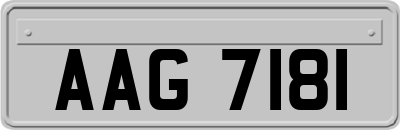 AAG 7181